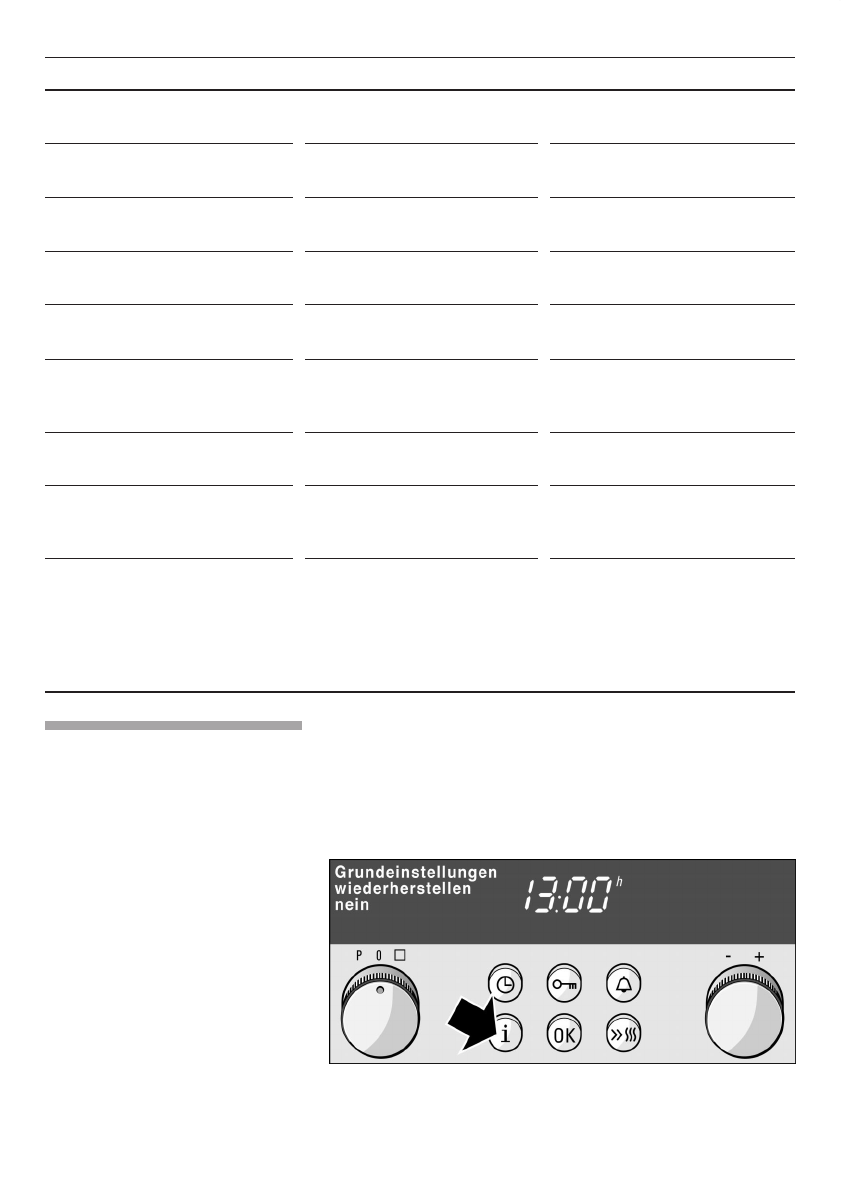 Grundeinstellungen
wiederherstellen
nein

13:00 h

P 0 ☐

- +

i

OK